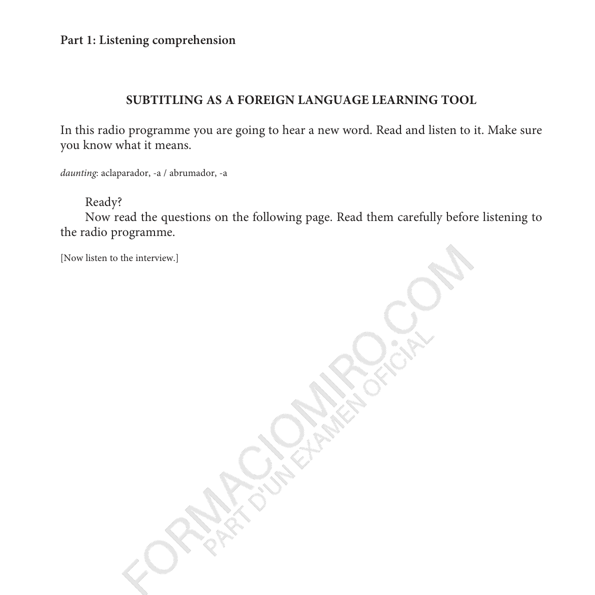 Part 1: Listening comprehension

SUBTITLING AS A FOREIGN LANGUAGE LEARNING TOOL

In this radio programme you are going to hear a new word. Read and listen to it. Make sure you know what it means.

daunting: aclaparador, -a / abrumador, -a

Ready?

Now read the questions on the following page. Read them carefully before listening to the radio programme.

[Now listen to the interview.]

FORMACIOMIRO.COM
PART D'UN EXAMEN OFICIAL